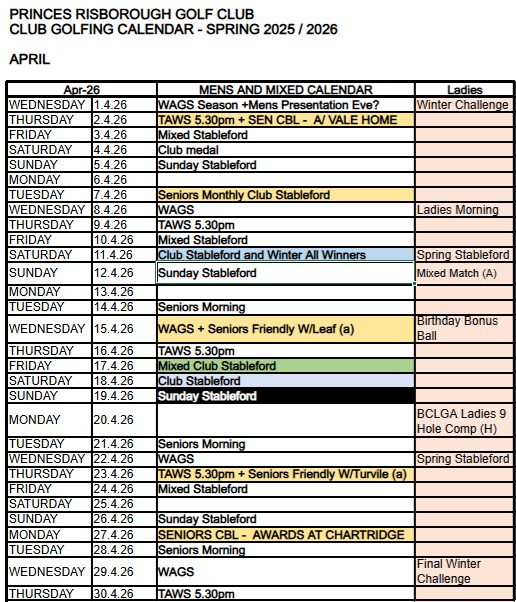 PRINCES RISBOROUGH GOLF CLUB
CLUB GOLFING CALENDAR - SPRING 2025 / 2026

APRIL

| Apr-26 | | MENS AND MIXED CALENDAR | Ladies |
|---|---|---|---|
| WEDNESDAY | 1.4.26 | WAGS Season +Mens Presentation Eve? | Winter Challenge |
| THURSDAY | 2.4.26 | TAWS 5.30pm + SEN CBL - A/ VALE HOME | |
| FRIDAY | 3.4.26 | Mixed Stableford | |
| SATURDAY | 4.4.26 | Club medal | |
| SUNDAY | 5.4.26 | Sunday Stableford | |
| MONDAY | 6.4.26 | | |
| TUESDAY | 7.4.26 | Seniors Monthly Club Stableford | |
| WEDNESDAY | 8.4.26 | WAGS | Ladies Morning |
| THURSDAY | 9.4.26 | TAWS 5.30pm | |
| FRIDAY | 10.4.26 | Mixed Stableford | |
| SATURDAY | 11.4.26 | Club Stableford and Winter All Winners | Spring Stableford |
| SUNDAY | 12.4.26 | Sunday Stableford | Mixed Match (A) |
| MONDAY | 13.4.26 | | |
| TUESDAY | 14.4.26 | Seniors Morning | |
| WEDNESDAY | 15.4.26 | WAGS + Seniors Friendly W/Leaf (a) | Birthday Bonus Ball |
| THURSDAY | 16.4.26 | TAWS 5.30pm | |
| FRIDAY | 17.4.26 | Mixed Club Stableford | |
| SATURDAY | 18.4.26 | Club Stableford | |
| SUNDAY | 19.4.26 | Sunday Stableford | |
| MONDAY | 20.4.26 | | BCLGA Ladies 9 Hole Comp (H) |
| TUESDAY | 21.4.26 | Seniors Morning | |
| WEDNESDAY | 22.4.26 | WAGS | Spring Stableford |
| THURSDAY | 23.4.26 | TAWS 5.30pm + Seniors Friendly W/Turvile (a) | |
| FRIDAY | 24.4.26 | Mixed Stableford | |
| SATURDAY | 25.4.26 | | |
| SUNDAY | 26.4.26 | Sunday Stableford | |
| MONDAY | 27.4.26 | SENIORS CBL - AWARDS AT CHARTRIDGE | |
| TUESDAY | 28.4.26 | Seniors Morning | |
| WEDNESDAY | 29.4.26 | WAGS | Final Winter Challenge |
| THURSDAY | 30.4.26 | TAWS 5.30pm | |